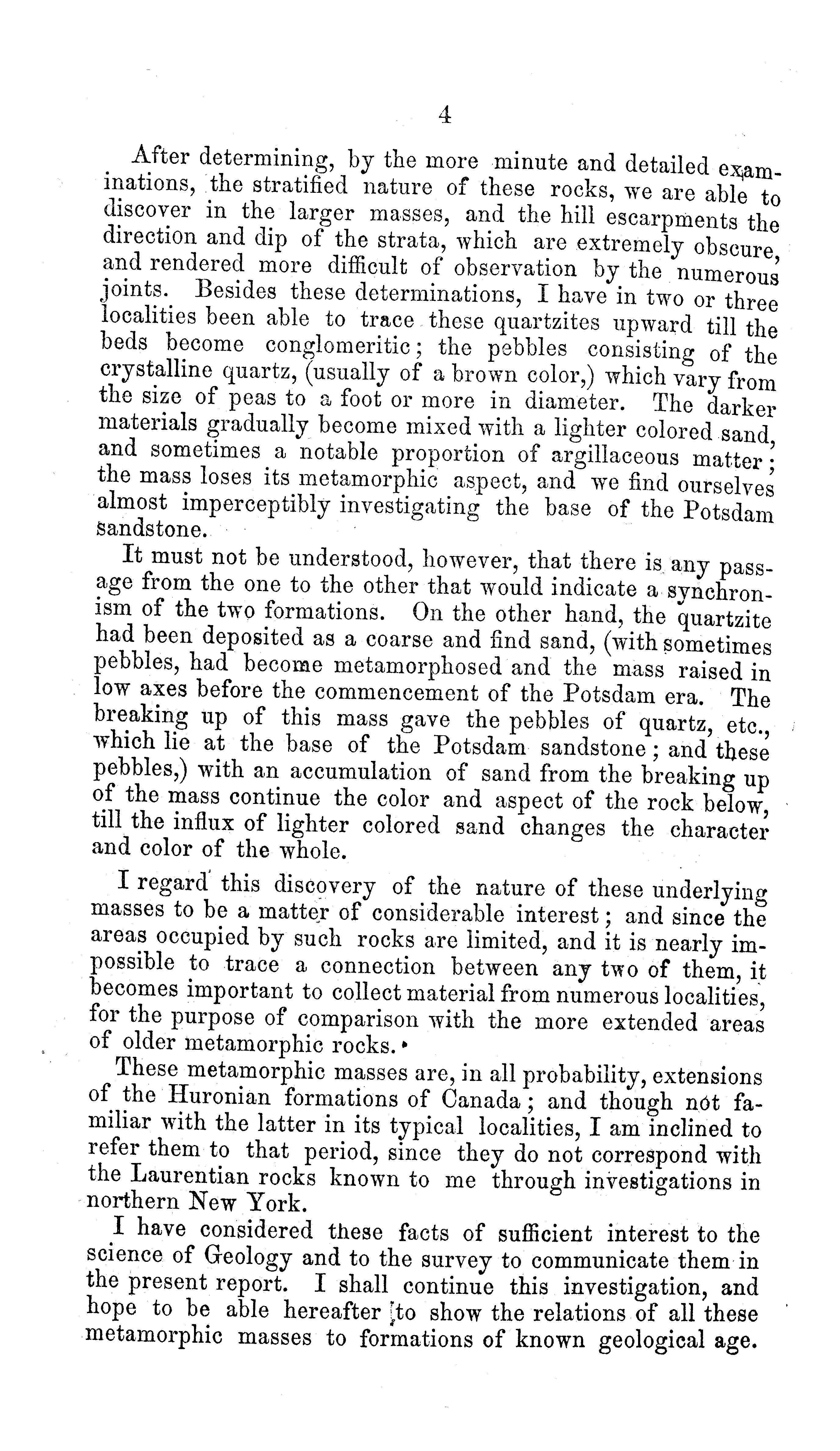 4

After determining, by the more minute and detailed examinations, the stratified nature of these rocks, we are able to discover in the larger masses, and the hill escarpments the direction and dip of the strata, which are extremely obscure, and rendered more difficult of observation by the numerous joints. Besides these determinations, I have in two or three localities been able to trace these quartzites upward till the beds become conglomeritic; the pebbles consisting of the crystalline quartz, (usually of a brown color,) which vary from the size of peas to a foot or more in diameter. The darker materials gradually become mixed with a lighter colored sand, and sometimes a notable proportion of argillaceous matter; the mass loses its metamorphic aspect, and we find ourselves almost imperceptibly investigating the base of the Potsdam sandstone.

It must not be understood, however, that there is any passage from the one to the other that would indicate a synchronism of the two formations. On the other hand, the quartzite had been deposited as a coarse and find sand, (with sometimes pebbles, had become metamorphosed and the mass raised in low axes before the commencement of the Potsdam era. The breaking up of this mass gave the pebbles of quartz, etc., which lie at the base of the Potsdam sandstone; and these pebbles,) with an accumulation of sand from the breaking up of the mass continue the color and aspect of the rock below, till the influx of lighter colored sand changes the character and color of the whole.

I regard this discovery of the nature of these underlying masses to be a matter of considerable interest; and since the areas occupied by such rocks are limited, and it is nearly impossible to trace a connection between any two of them, it becomes important to collect material from numerous localities, for the purpose of comparison with the more extended areas of older metamorphic rocks.

These metamorphic masses are, in all probability, extensions of the Huronian formations of Canada; and though not familiar with the latter in its typical localities, I am inclined to refer them to that period, since they do not correspond with the Laurentian rocks known to me through investigations in northern New York.

I have considered these facts of sufficient interest to the science of Geology and to the survey to communicate them in the present report. I shall continue this investigation, and hope to be able hereafter to show the relations of all these metamorphic masses to formations of known geological age.